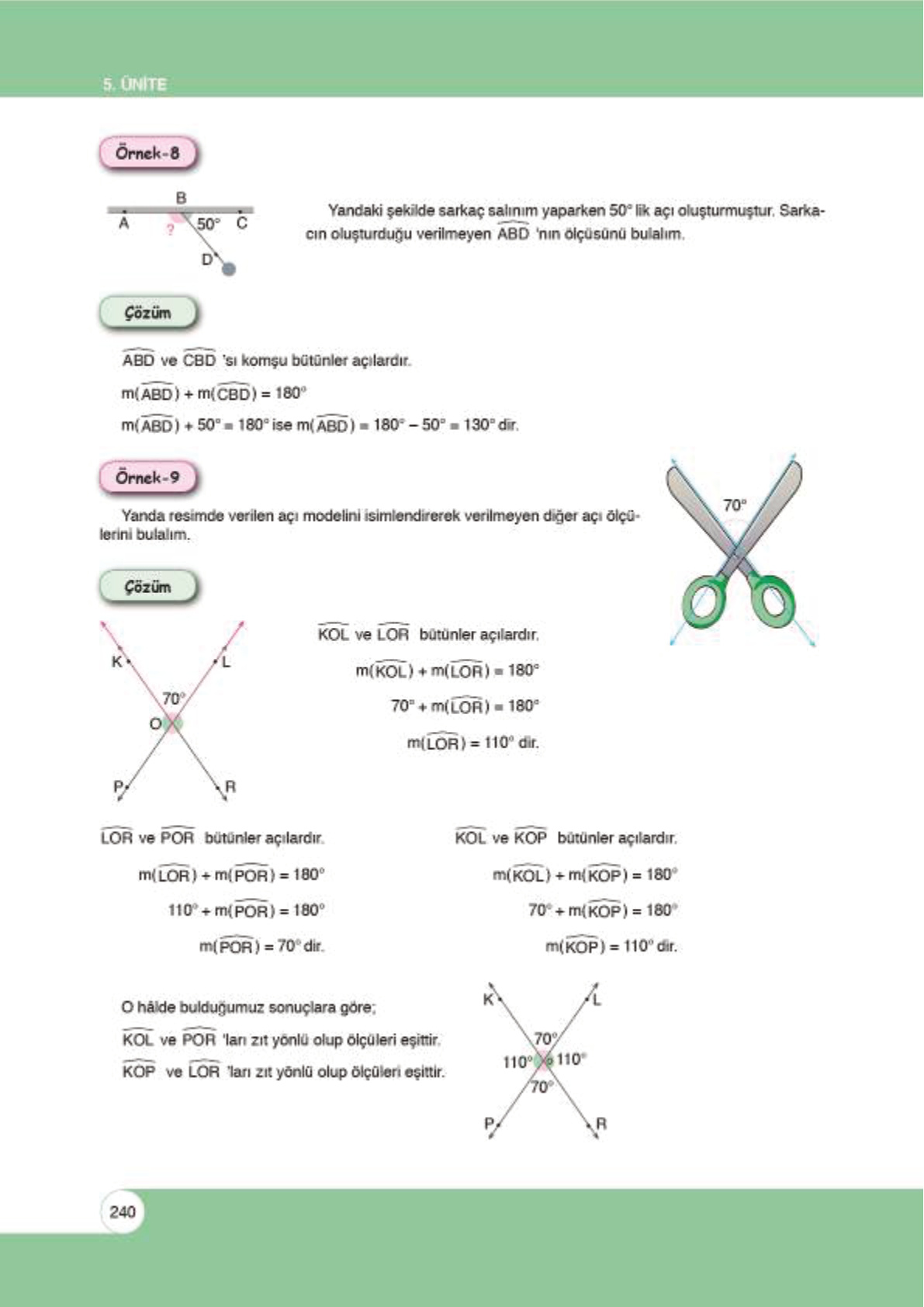 5. ÜNİTE

Örnek-8

B
A ? 50° C
D

Yandaki şekilde sarkaç salınım yaparken 50° lik açı oluşturmuştur. Sarkacın oluşturduğu verilmeyen $\widehat{ABD}$ 'nın ölçüsünü bulalım.

Çözüm

$\widehat{ABD}$ ve $\widehat{CBD}$ 'sı komşu bütünler açılardır.

$m(\widehat{ABD}) + m(\widehat{CBD}) = 180°$

$m(\widehat{ABD}) + 50° = 180°$ ise $m(\widehat{ABD}) = 180° - 50° = 130°$ dir.

Örnek-9

Yanda resimde verilen açı modelini isimlendirerek verilmeyen diğer açı ölçülerini bulalım.

70°

Çözüm

K L
70°
O
P R

$\widehat{KOL}$ ve $\widehat{LOR}$ bütünler açılardır.

$m(\widehat{KOL}) + m(\widehat{LOR}) = 180°$

$70° + m(\widehat{LOR}) = 180°$

$m(\widehat{LOR}) = 110°$ dir.

$\widehat{LOR}$ ve $\widehat{POR}$ bütünler açılardır.

$m(\widehat{LOR}) + m(\widehat{POR}) = 180°$

$110° + m(\widehat{POR}) = 180°$

$m(\widehat{POR}) = 70°$ dir.

$\widehat{KOL}$ ve $\widehat{KOP}$ bütünler açılardır.

$m(\widehat{KOL}) + m(\widehat{KOP}) = 180°$

$70° + m(\widehat{KOP}) = 180°$

$m(\widehat{KOP}) = 110°$ dir.

O hâlde bulduğumuz sonuçlara göre;

$\widehat{KOL}$ ve $\widehat{POR}$ 'ları zıt yönlü olup ölçüleri eşittir.

$\widehat{KOP}$ ve $\widehat{LOR}$ 'ları zıt yönlü olup ölçüleri eşittir.

K L
70°
110° 110°
70°
P R

240